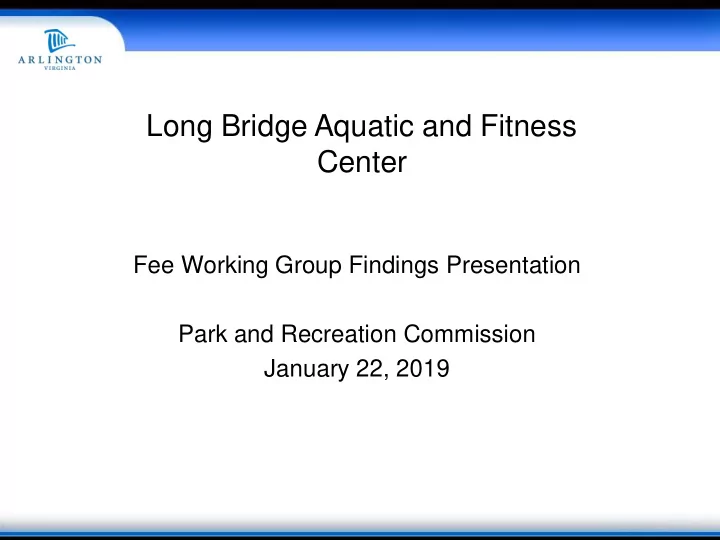 ARLINGTON
VIRGINIA

Long Bridge Aquatic and Fitness Center

Fee Working Group Findings Presentation

Park and Recreation Commission
January 22, 2019